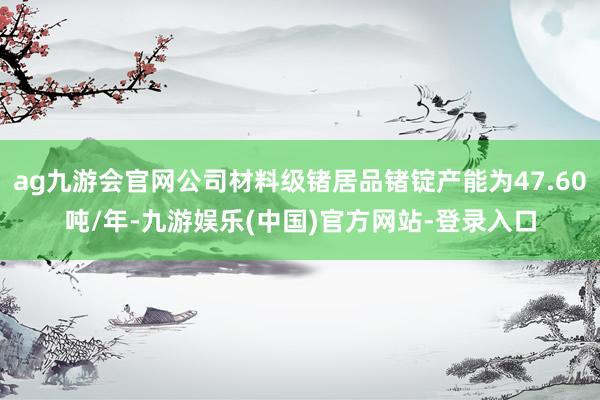 ag九游会官网公司材料级锗居品锗锭产能为47.60吨/年-九游娱乐(中国)官方网站-登录入口